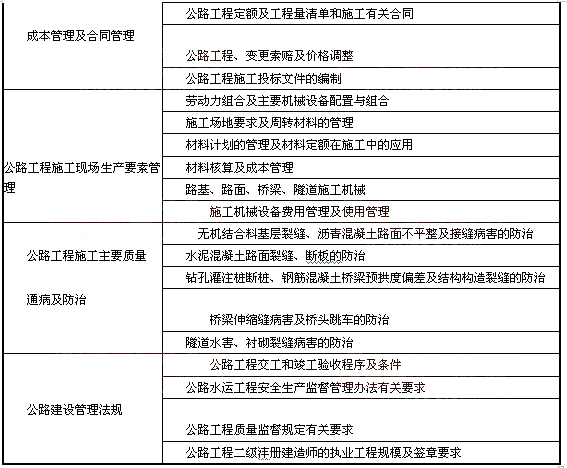 | | |
|---|---|
| 成本管理及合同管理 | 公路工程定额及工程量清单和施工有关合同 |
| | 公路工程、变更索赔及价格调整 |
| | 公路工程施工投标文件的编制 |
| 公路工程施工现场生产要素管理 | 劳动力组合及主要机械设备配置与组合 |
| | 施工场地要求及周转材料的管理 |
| | 材料计划的管理及材料定额在施工中的应用 |
| | 材料核算及成本管理 |
| | 路基、路面、桥梁、隧道施工机械 |
| | 施工机械设备费用管理及使用管理 |
| 公路工程施工主要质量通病及防治 | 无机结合料基层裂缝、沥青混凝土路面不平整及接缝病害的防治 |
| | 水泥混凝土路面裂缝、断板的防治 |
| | 钻孔灌注桩断桩、钢筋混凝土桥梁预拱度偏差及结构构造裂缝的防治 |
| | 桥梁伸缩缝病害及桥头跳车的防治 |
| | 隧道水害、衬砌裂缝病害的防治 |
| 公路建设管理法规 | 公路工程交工和竣工验收程序及条件 |
| | 公路水运工程安全生产监督管理办法有关要求 |
| | 公路工程质量监督规定有关要求 |
| | 公路工程二级注册建造师的执业工程规模及签章要求 |